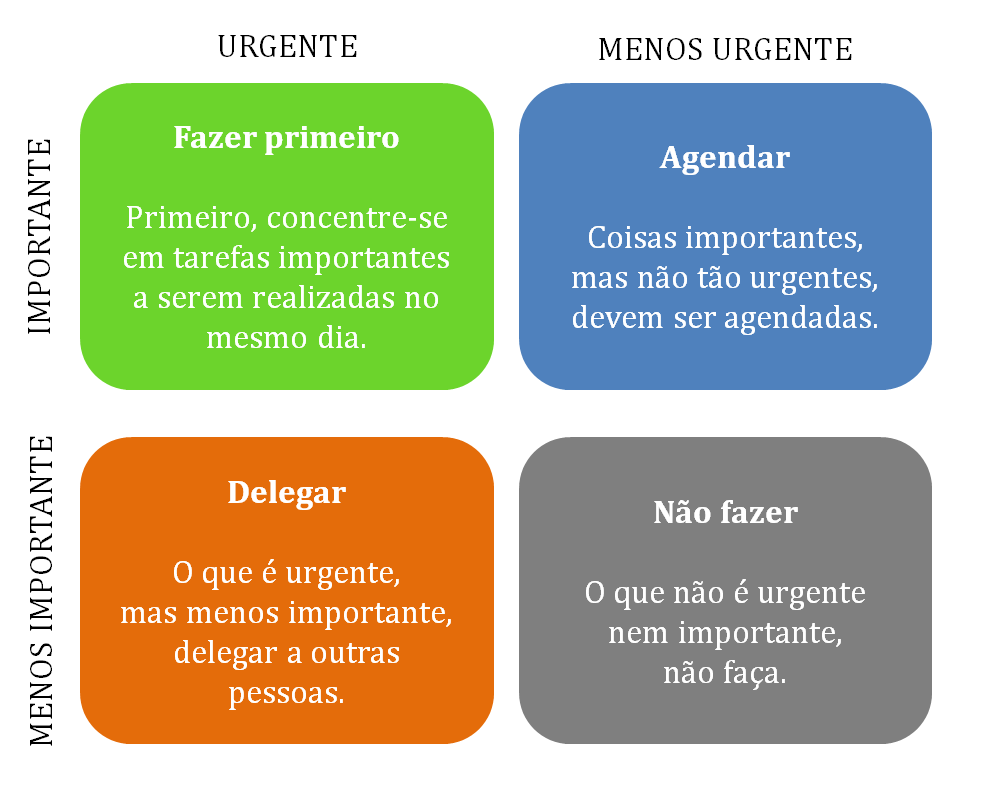 URGENTE

MENOS URGENTE

IMPORTANTE

Fazer primeiro

Primeiro, concentre-se em tarefas importantes a serem realizadas no mesmo dia.

Agendar

Coisas importantes, mas não tão urgentes, devem ser agendadas.

MENOS IMPORTANTE

Delegar

O que é urgente, mas menos importante, delegar a outras pessoas.

Não fazer

O que não é urgente nem importante, não faça.